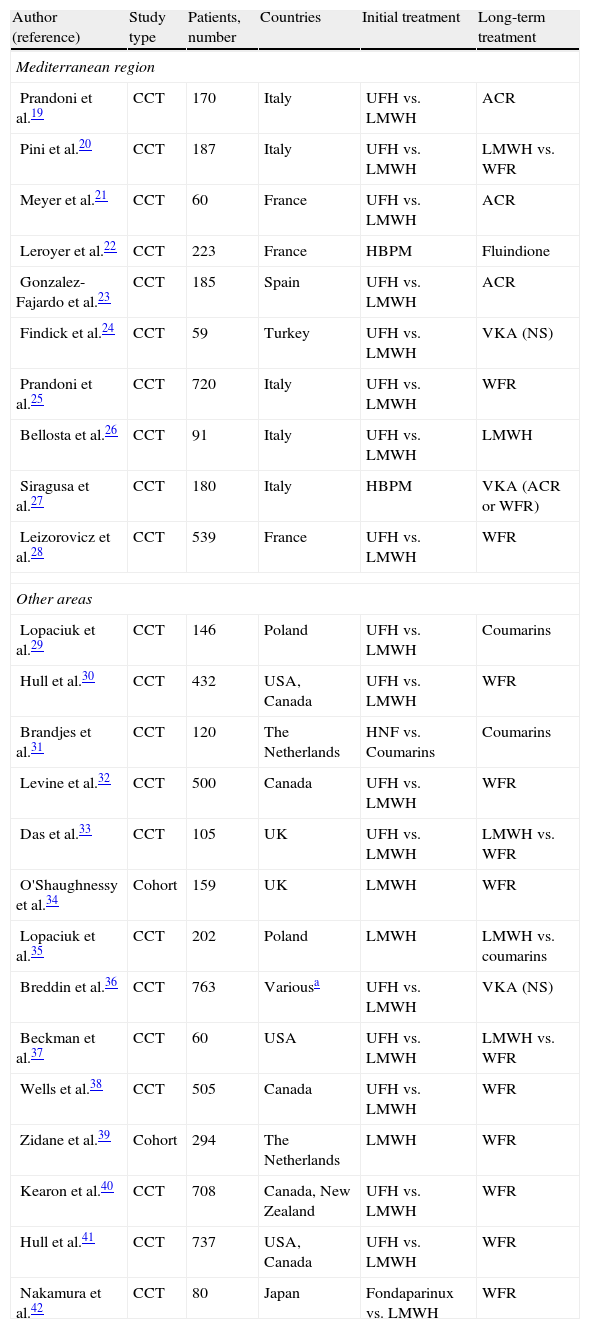 | Author (reference) | Study type | Patients, number | Countries | Initial treatment | Long-term treatment |
|---|---|---|---|---|---|
| *Mediterranean region* | | | | | |
| Prandoni et al.$^{19}$ | CCT | 170 | Italy | UFH vs. LMWH | ACR |
| Pini et al.$^{20}$ | CCT | 187 | Italy | UFH vs. LMWH | LMWH vs. WFR |
| Meyer et al.$^{21}$ | CCT | 60 | France | UFH vs. LMWH | ACR |
| Leroyer et al.$^{22}$ | CCT | 223 | France | HBPM | Fluindione |
| Gonzalez-Fajardo et al.$^{23}$ | CCT | 185 | Spain | UFH vs. LMWH | ACR |
| Findick et al.$^{24}$ | CCT | 59 | Turkey | UFH vs. LMWH | VKA (NS) |
| Prandoni et al.$^{25}$ | CCT | 720 | Italy | UFH vs. LMWH | WFR |
| Bellosta et al.$^{26}$ | CCT | 91 | Italy | UFH vs. LMWH | LMWH |
| Siragusa et al.$^{27}$ | CCT | 180 | Italy | HBPM | VKA (ACR or WFR) |
| Leizorovicz et al.$^{28}$ | CCT | 539 | France | UFH vs. LMWH | WFR |
| *Other areas* | | | | | |
| Lopaciuk et al.$^{29}$ | CCT | 146 | Poland | UFH vs. LMWH | Coumarins |
| Hull et al.$^{30}$ | CCT | 432 | USA, Canada | UFH vs. LMWH | WFR |
| Brandjes et al.$^{31}$ | CCT | 120 | The Netherlands | HNF vs. Coumarins | Coumarins |
| Levine et al.$^{32}$ | CCT | 500 | Canada | UFH vs. LMWH | WFR |
| Das et al.$^{33}$ | CCT | 105 | UK | UFH vs. LMWH | LMWH vs. WFR |
| O'Shaughnessy et al.$^{34}$ | Cohort | 159 | UK | LMWH | WFR |
| Lopaciuk et al.$^{35}$ | CCT | 202 | Poland | LMWH | LMWH vs. coumarins |
| Breddin et al.$^{36}$ | CCT | 763 | Various$^{a}$ | UFH vs. LMWH | VKA (NS) |
| Beckman et al.$^{37}$ | CCT | 60 | USA | UFH vs. LMWH | LMWH vs. WFR |
| Wells et al.$^{38}$ | CCT | 505 | Canada | UFH vs. LMWH | WFR |
| Zidane et al.$^{39}$ | Cohort | 294 | The Netherlands | LMWH | WFR |
| Kearon et al.$^{40}$ | CCT | 708 | Canada, New Zealand | UFH vs. LMWH | WFR |
| Hull et al.$^{41}$ | CCT | 737 | USA, Canada | UFH vs. LMWH | WFR |
| Nakamura et al.$^{42}$ | CCT | 80 | Japan | Fondaparinux vs. LMWH | WFR |